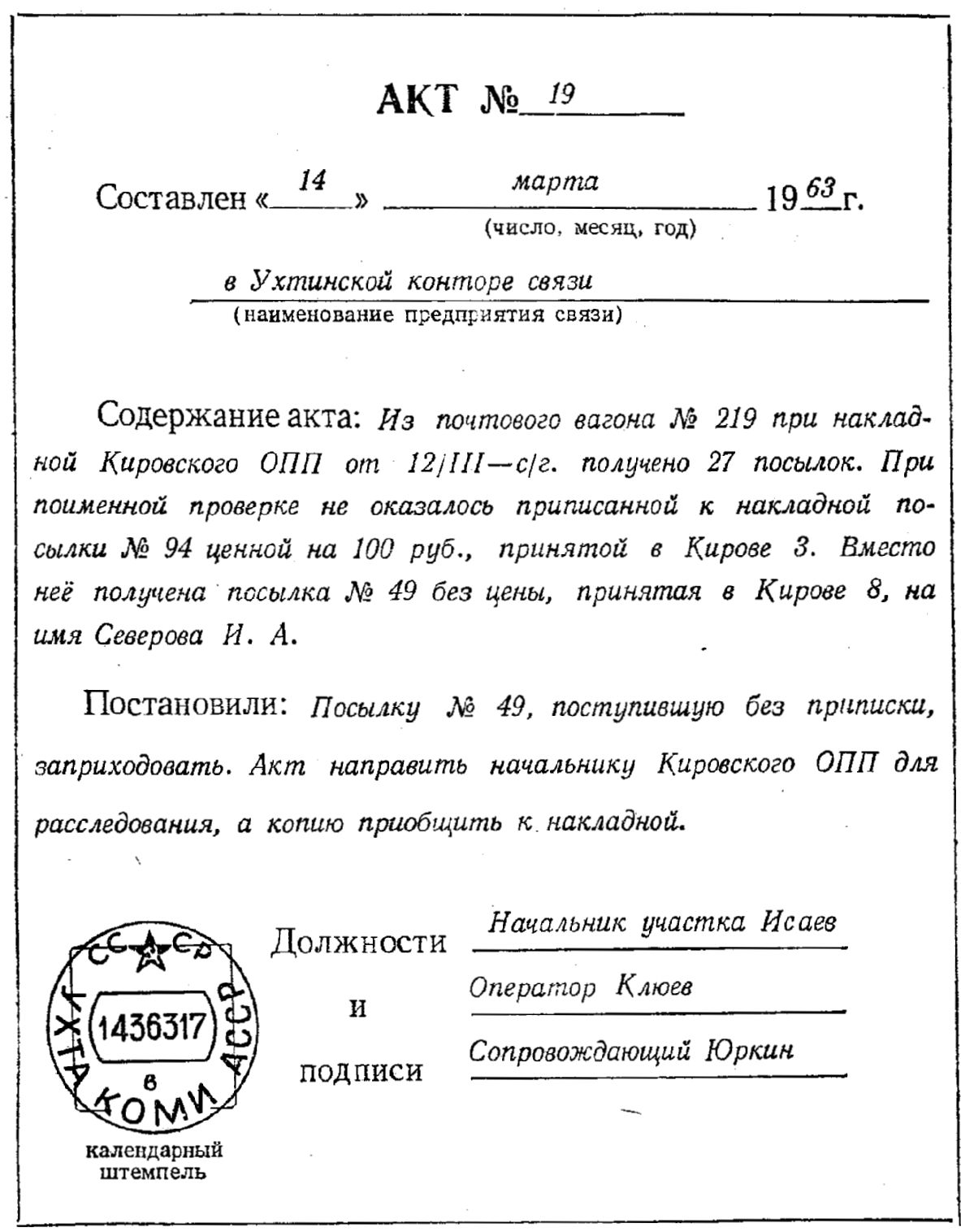 АКТ № 19

Составлен « 14 » марта 19 63 г.
(число, месяц, год)

в Ухтинской конторе связи
(наименование предприятия связи)

Содержание акта: Из почтового вагона № 219 при накладной Кировского ОПП от 12/III—с/г. получено 27 посылок. При поименной проверке не оказалось приписанной к накладной посылки № 94 ценной на 100 руб., принятой в Кирове 3. Вместо неё получена посылка № 49 без цены, принятая в Кирове 8, на имя Северова И. А.

Постановили: Посылку № 49, поступившую без приписки, заприходовать. Акт направить начальнику Кировского ОПП для расследования, а копию приобщить к накладной.

СССР
УХТА КОМИ АССР
1436317
в
календарный штемпель

Должности и подписи
Начальник участка Исаев
Оператор Клюев
Сопровождающий Юркин